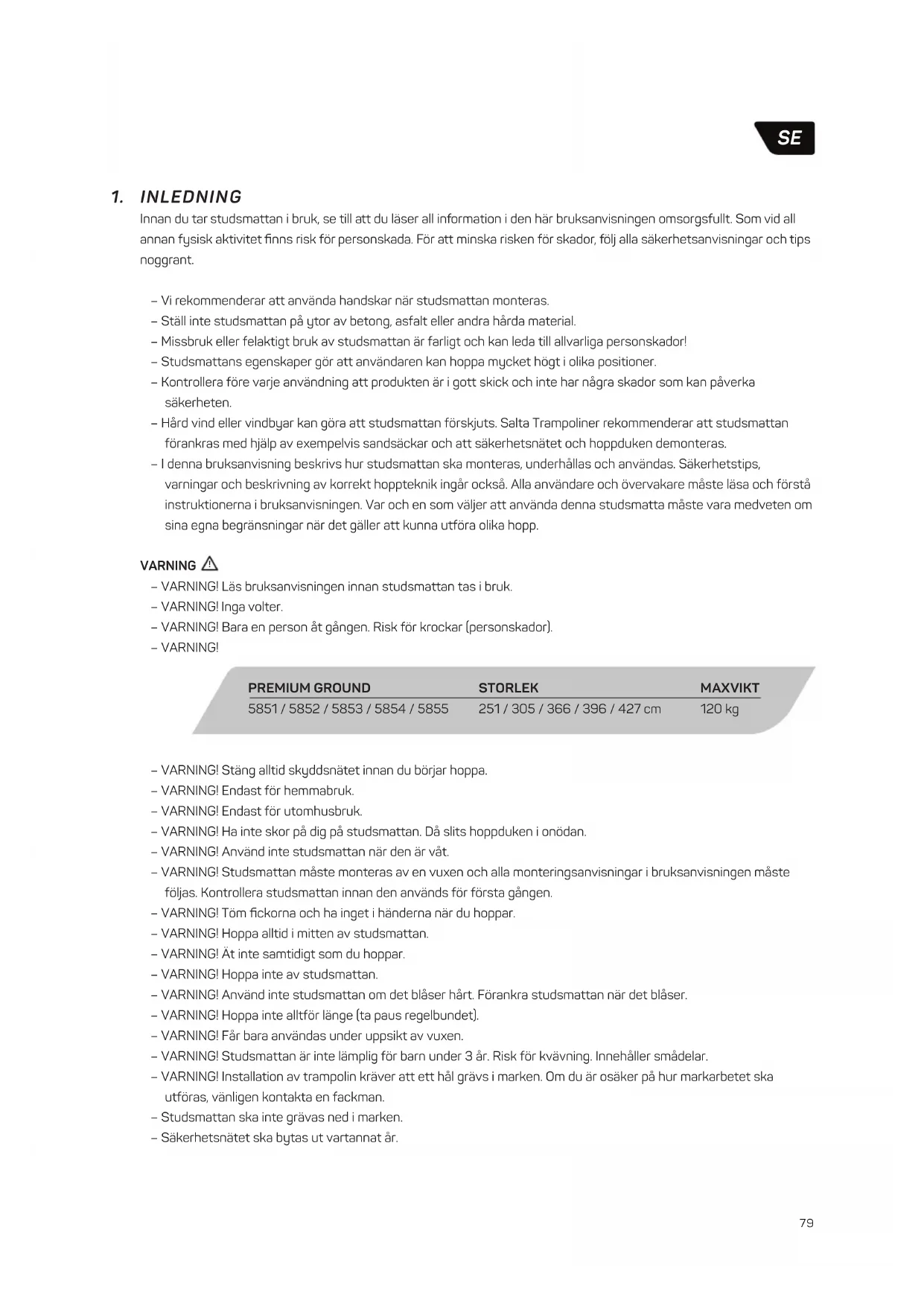 SE

1. INLEDNING

Innan du tar studsmattan i bruk, se till att du läser all information i den här bruksanvisningen omsorgsfullt. Som vid all annan fysisk aktivitet finns risk för personskada. För att minska risken för skador, följ alla säkerhetsanvisningar och tips noggrant.

– Vi rekommenderar att använda handskar när studsmattan monteras.
– Ställ inte studsmattan på ytor av betong, asfalt eller andra hårda material.
– Missbruk eller felaktigt bruk av studsmattan är farligt och kan leda till allvarliga personskador!
– Studsmattans egenskaper gör att användaren kan hoppa mycket högt i olika positioner.
– Kontrollera före varje användning att produkten är i gott skick och inte har några skador som kan påverka säkerheten.
– Hård vind eller vindbyar kan göra att studsmattan förskjuts. Salta Trampoliner rekommenderar att studsmattan förankras med hjälp av exempelvis sandsäckar och att säkerhetsnätet och hoppduken demonteras.
– I denna bruksanvisning beskrivs hur studsmattan ska monteras, underhållas och användas. Säkerhetstips, varningar och beskrivning av korrekt hoppteknik ingår också. Alla användare och övervakare måste läsa och förstå instruktionerna i bruksanvisningen. Var och en som väljer att använda denna studsmatta måste vara medveten om sina egna begränsningar när det gäller att kunna utföra olika hopp.

VARNING

– VARNING! Läs bruksanvisningen innan studsmattan tas i bruk.
– VARNING! Inga volter.
– VARNING! Bara en person åt gången. Risk för krockar (personskador).
– VARNING!

| PREMIUM GROUND | STORLEK | MAXVIKT |
|---|---|---|
| 5851 / 5852 / 5853 / 5854 / 5855 | 251 / 305 / 366 / 396 / 427 cm | 120 kg |

– VARNING! Stäng alltid skyddsnätet innan du börjar hoppa.
– VARNING! Endast för hemmabruk.
– VARNING! Endast för utomhusbruk.
– VARNING! Ha inte skor på dig på studsmattan. Då slits hoppduken i onödan.
– VARNING! Använd inte studsmattan när den är våt.
– VARNING! Studsmattan måste monteras av en vuxen och alla monteringsanvisningar i bruksanvisningen måste följas. Kontrollera studsmattan innan den används för första gången.
– VARNING! Töm fickorna och ha inget i händerna när du hoppar.
– VARNING! Hoppa alltid i mitten av studsmattan.
– VARNING! Ät inte samtidigt som du hoppar.
– VARNING! Hoppa inte av studsmattan.
– VARNING! Använd inte studsmattan om det blåser hårt. Förankra studsmattan när det blåser.
– VARNING! Hoppa inte alltför länge (ta paus regelbundet).
– VARNING! Får bara användas under uppsikt av vuxen.
– VARNING! Studsmattan är inte lämplig för barn under 3 år. Risk för kvävning. Innehåller smådelar.
– VARNING! Installation av trampolin kräver att ett hål grävs i marken. Om du är osäker på hur markarbetet ska utföras, vänligen kontakta en fackman.
– Studsmattan ska inte grävas ned i marken.
– Säkerhetsnätet ska bytas ut vartannat år.

79